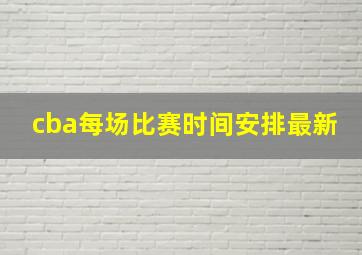 cba每场比赛时间安排最新